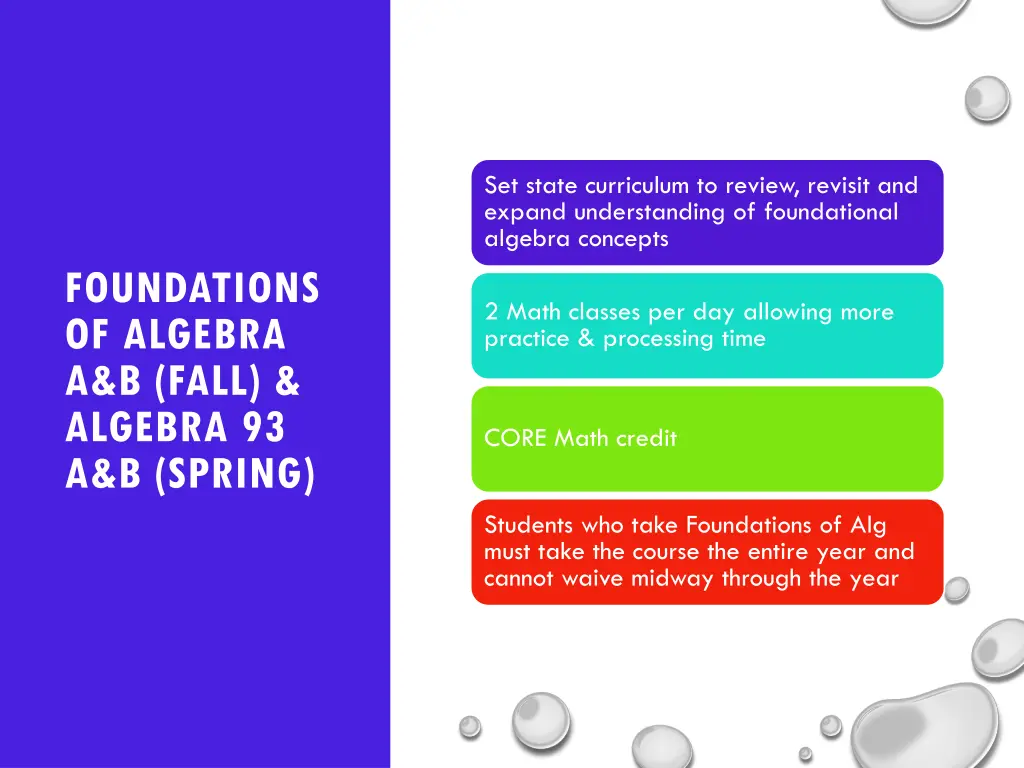 FOUNDATIONS OF ALGEBRA A&B (FALL) & ALGEBRA 93 A&B (SPRING)

Set state curriculum to review, revisit and expand understanding of foundational algebra concepts

2 Math classes per day allowing more practice & processing time

CORE Math credit

Students who take Foundations of Alg must take the course the entire year and cannot waive midway through the year